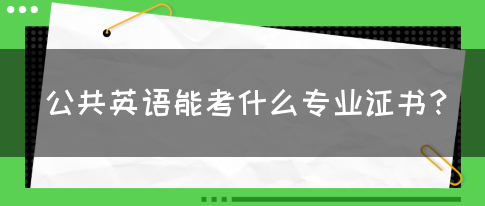 公共英语能考什么专业证书？